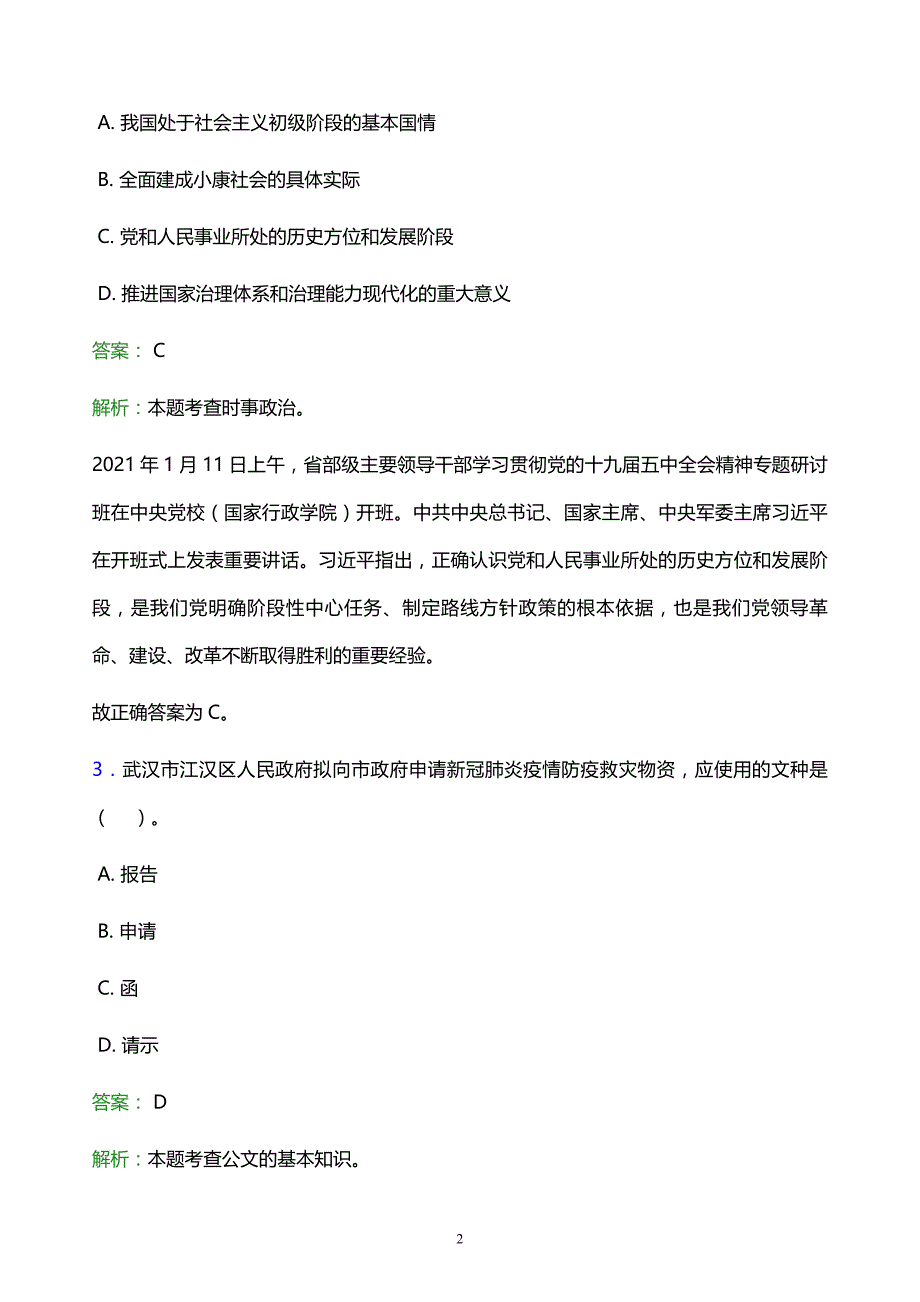 A. 我国处于社会主义初级阶段的基本国情

B. 全面建成小康社会的具体实际

C. 党和人民事业所处的历史方位和发展阶段

D. 推进国家治理体系和治理能力现代化的重大意义

答案： C

解析：本题考查时事政治。

2021 年 1 月 11 日上午，省部级主要领导干部学习贯彻党的十九届五中全会精神专题研讨班在中央党校（国家行政学院）开班。中共中央总书记、国家主席、中央军委主席习近平在开班式上发表重要讲话。习近平指出，正确认识党和人民事业所处的历史方位和发展阶段，是我们党明确阶段性中心任务、制定路线方针政策的根本依据，也是我们党领导革命、建设、改革不断取得胜利的重要经验。

故正确答案为 C。

3．武汉市江汉区人民政府拟向市政府申请新冠肺炎疫情防疫救灾物资，应使用的文种是（　）。

A. 报告

B. 申请

C. 函

D. 请示

答案： D

解析：本题考查公文的基本知识。

2